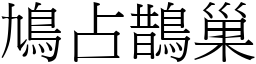 鳩占鵲巢